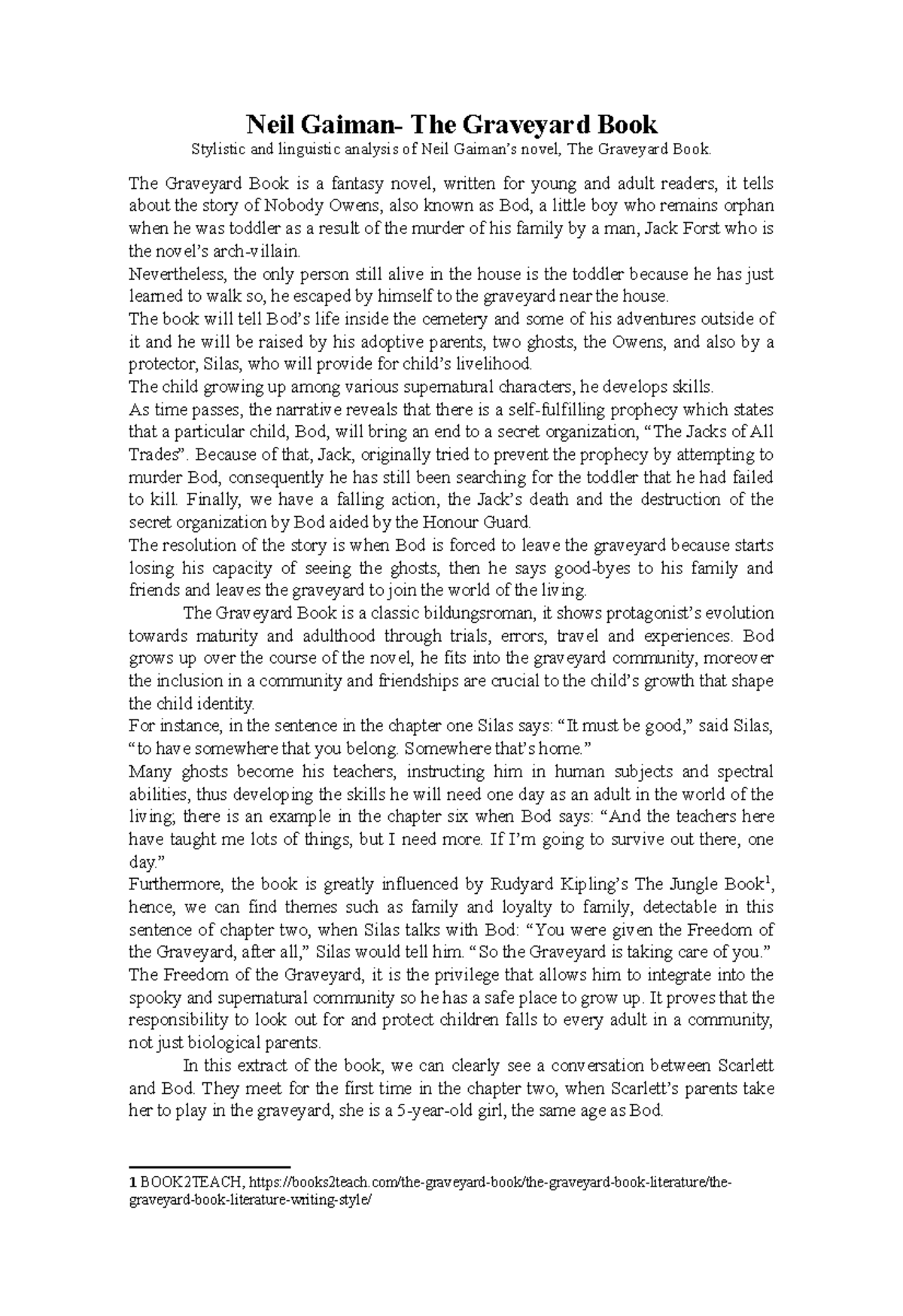 Neil Gaiman- The Graveyard Book

Stylistic and linguistic analysis of Neil Gaiman's novel, The Graveyard Book.

The Graveyard Book is a fantasy novel, written for young and adult readers, it tells about the story of Nobody Owens, also known as Bod, a little boy who remains orphan when he was toddler as a result of the murder of his family by a man, Jack Forst who is the novel's arch-villain.

Nevertheless, the only person still alive in the house is the toddler because he has just learned to walk so, he escaped by himself to the graveyard near the house.

The book will tell Bod's life inside the cemetery and some of his adventures outside of it and he will be raised by his adoptive parents, two ghosts, the Owens, and also by a protector, Silas, who will provide for child's livelihood.

The child growing up among various supernatural characters, he develops skills.

As time passes, the narrative reveals that there is a self-fulfilling prophecy which states that a particular child, Bod, will bring an end to a secret organization, "The Jacks of All Trades". Because of that, Jack, originally tried to prevent the prophecy by attempting to murder Bod, consequently he has still been searching for the toddler that he had failed to kill. Finally, we have a falling action, the Jack's death and the destruction of the secret organization by Bod aided by the Honour Guard.

The resolution of the story is when Bod is forced to leave the graveyard because starts losing his capacity of seeing the ghosts, then he says good-byes to his family and friends and leaves the graveyard to join the world of the living.

The Graveyard Book is a classic bildungsroman, it shows protagonist's evolution towards maturity and adulthood through trials, errors, travel and experiences. Bod grows up over the course of the novel, he fits into the graveyard community, moreover the inclusion in a community and friendships are crucial to the child's growth that shape the child identity.

For instance, in the sentence in the chapter one Silas says: "It must be good," said Silas, "to have somewhere that you belong. Somewhere that's home."

Many ghosts become his teachers, instructing him in human subjects and spectral abilities, thus developing the skills he will need one day as an adult in the world of the living; there is an example in the chapter six when Bod says: "And the teachers here have taught me lots of things, but I need more. If I'm going to survive out there, one day."

Furthermore, the book is greatly influenced by Rudyard Kipling's The Jungle Book$^1$, hence, we can find themes such as family and loyalty to family, detectable in this sentence of chapter two, when Silas talks with Bod: "You were given the Freedom of the Graveyard, after all," Silas would tell him. "So the Graveyard is taking care of you."

The Freedom of the Graveyard, it is the privilege that allows him to integrate into the spooky and supernatural community so he has a safe place to grow up. It proves that the responsibility to look out for and protect children falls to every adult in a community, not just biological parents.

In this extract of the book, we can clearly see a conversation between Scarlett and Bod. They meet for the first time in the chapter two, when Scarlett's parents take her to play in the graveyard, she is a 5-year-old girl, the same age as Bod.

1 BOOK2TEACH, https://books2teach.com/the-graveyard-book/the-graveyard-book-literature/the-graveyard-book-literature-writing-style/